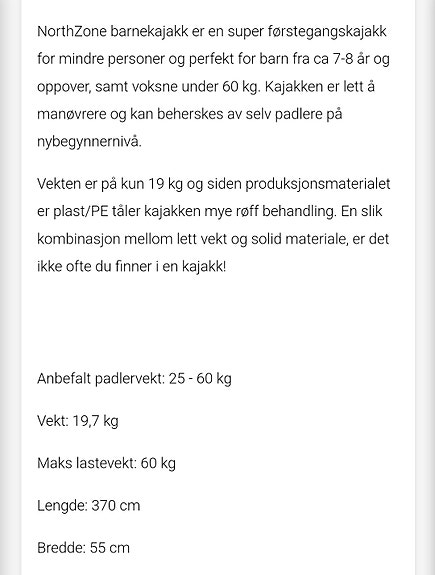 NorthZone barnekajakk er en super førstegangskajakk for mindre personer og perfekt for barn fra ca 7-8 år og oppover, samt voksne under 60 kg. Kajakken er lett å manøvrere og kan beherskes av selv padlere på nybegynnernivå.

Vekten er på kun 19 kg og siden produksjonsmaterialet er plast/PE tåler kajakken mye røff behandling. En slik kombinasjon mellom lett vekt og solid materiale, er det ikke ofte du finner i en kajakk!

Anbefalt padlervekt: 25 - 60 kg

Vekt: 19,7 kg

Maks lastevekt: 60 kg

Lengde: 370 cm

Bredde: 55 cm